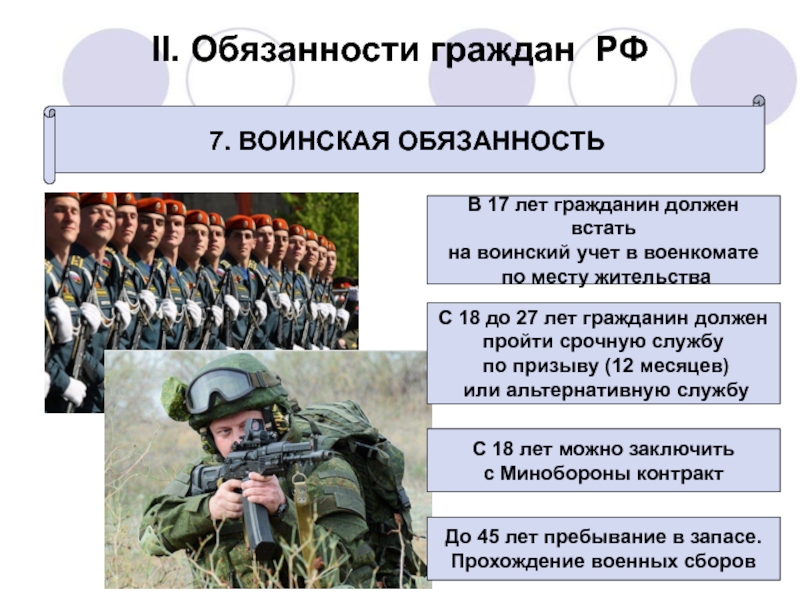 II. Обязанности граждан РФ

7. ВОИНСКАЯ ОБЯЗАННОСТЬ

В 17 лет гражданин должен встать на воинский учет в военкомате по месту жительства

С 18 до 27 лет гражданин должен пройти срочную службу по призыву (12 месяцев) или альтернативную службу

С 18 лет можно заключить с Минобороны контракт

До 45 лет пребывание в запасе. Прохождение военных сборов